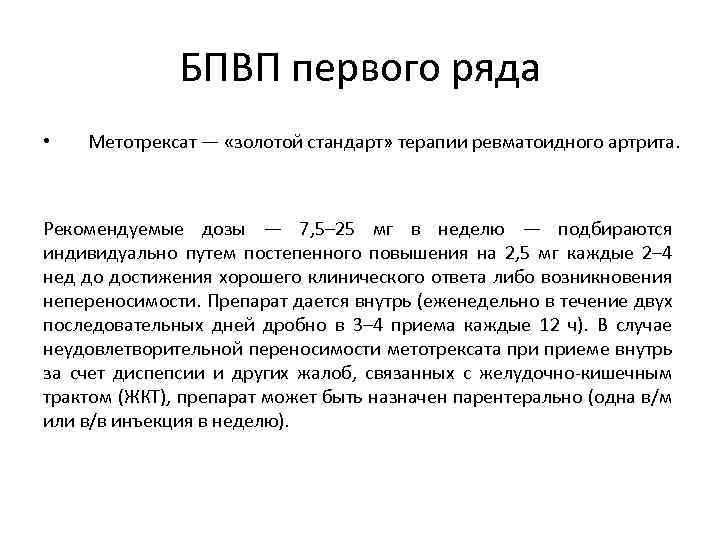 БПВП первого ряда

• Метотрексат — «золотой стандарт» терапии ревматоидного артрита.

Рекомендуемые дозы — 7,5–25 мг в неделю — подбираются индивидуально путем постепенного повышения на 2,5 мг каждые 2–4 нед до достижения хорошего клинического ответа либо возникновения непереносимости. Препарат дается внутрь (еженедельно в течение двух последовательных дней дробно в 3–4 приема каждые 12 ч). В случае неудовлетворительной переносимости метотрексата при приеме внутрь за счет диспепсии и других жалоб, связанных с желудочно-кишечным трактом (ЖКТ), препарат может быть назначен парентерально (одна в/м или в/в инъекция в неделю).